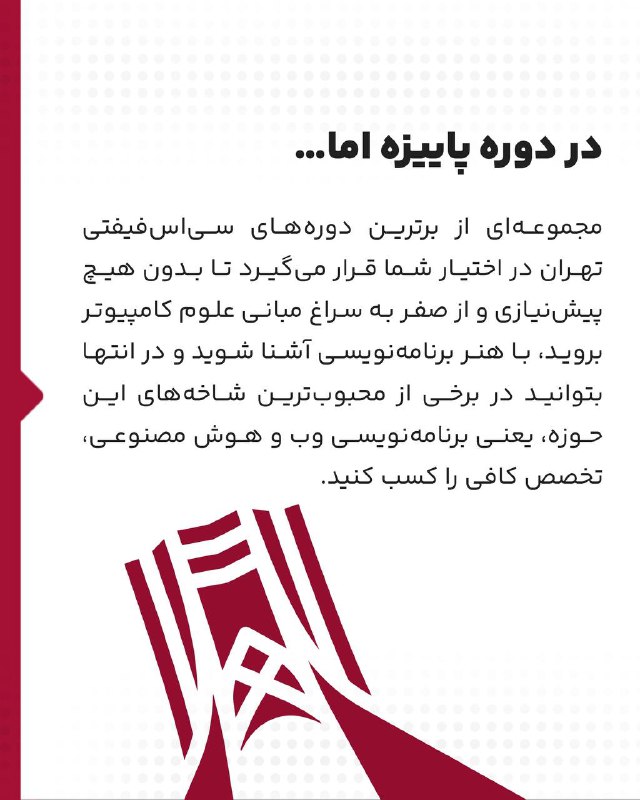 در دوره پاییزه اما...

مجموعه‌ای از برترین دوره‌های سی‌اس‌فیفتی تهران در اختیار شما قرار می‌گیرد تا بدون هیچ پیش‌نیازی و از صفر به سراغ مبانی علوم کامپیوتر بروید، با هنر برنامه‌نویسی آشنا شوید و در انتها بتوانید در برخی از محبوب‌ترین شاخه‌های این حوزه، یعنی برنامه‌نویسی وب و هوش مصنوعی، تخصص کافی را کسب کنید.